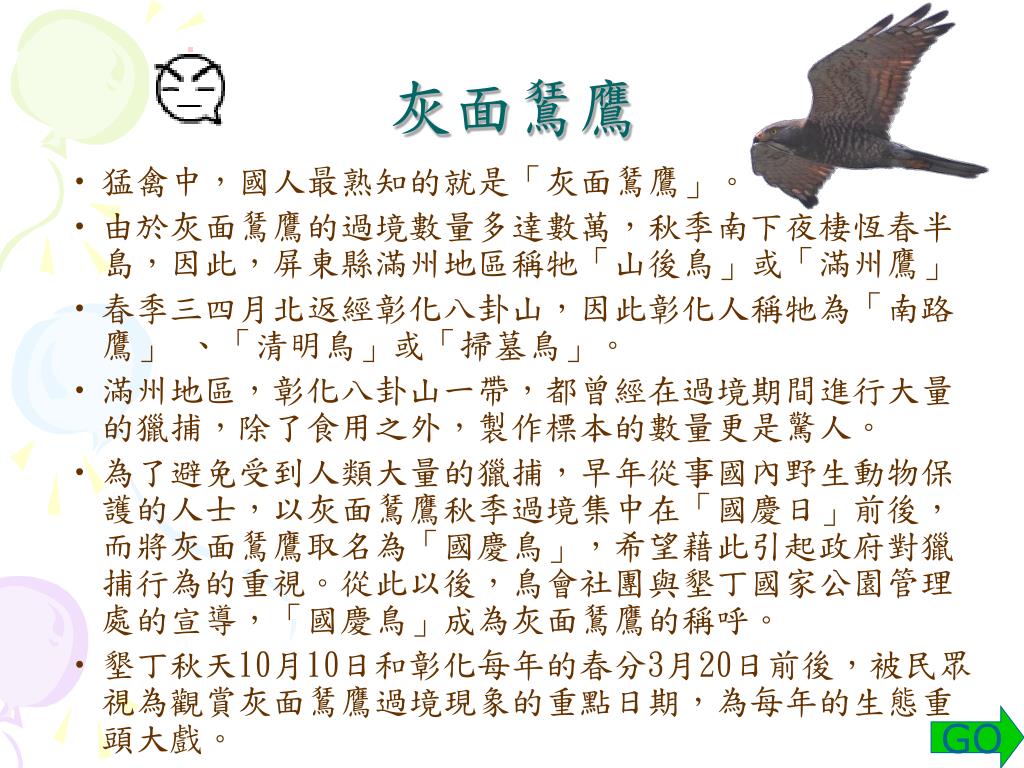 灰面鵟鷹

• 猛禽中，國人最熟知的就是「灰面鵟鷹」。
• 由於灰面鵟鷹的過境數量多達數萬，秋季南下夜棲恆春半島，因此，屏東縣滿州地區稱牠「山後鳥」或「滿州鷹」
• 春季三四月北返經彰化八卦山，因此彰化人稱牠為「南路鷹」 、「清明鳥」或「掃墓鳥」。
• 滿州地區，彰化八卦山一帶，都曾經在過境期間進行大量的獵捕，除了食用之外，製作標本的數量更是驚人。
• 為了避免受到人類大量的獵捕，早年從事國內野生動物保護的人士，以灰面鵟鷹秋季過境集中在「國慶日」前後，而將灰面鵟鷹取名為「國慶鳥」，希望藉此引起政府對獵捕行為的重視。從此以後，鳥會社團與墾丁國家公園管理處的宣導，「國慶鳥」成為灰面鵟鷹的稱呼。
• 墾丁秋天10月10日和彰化每年的春分3月20日前後，被民眾視為觀賞灰面鵟鷹過境現象的重點日期，為每年的生態重頭大戲。

GO